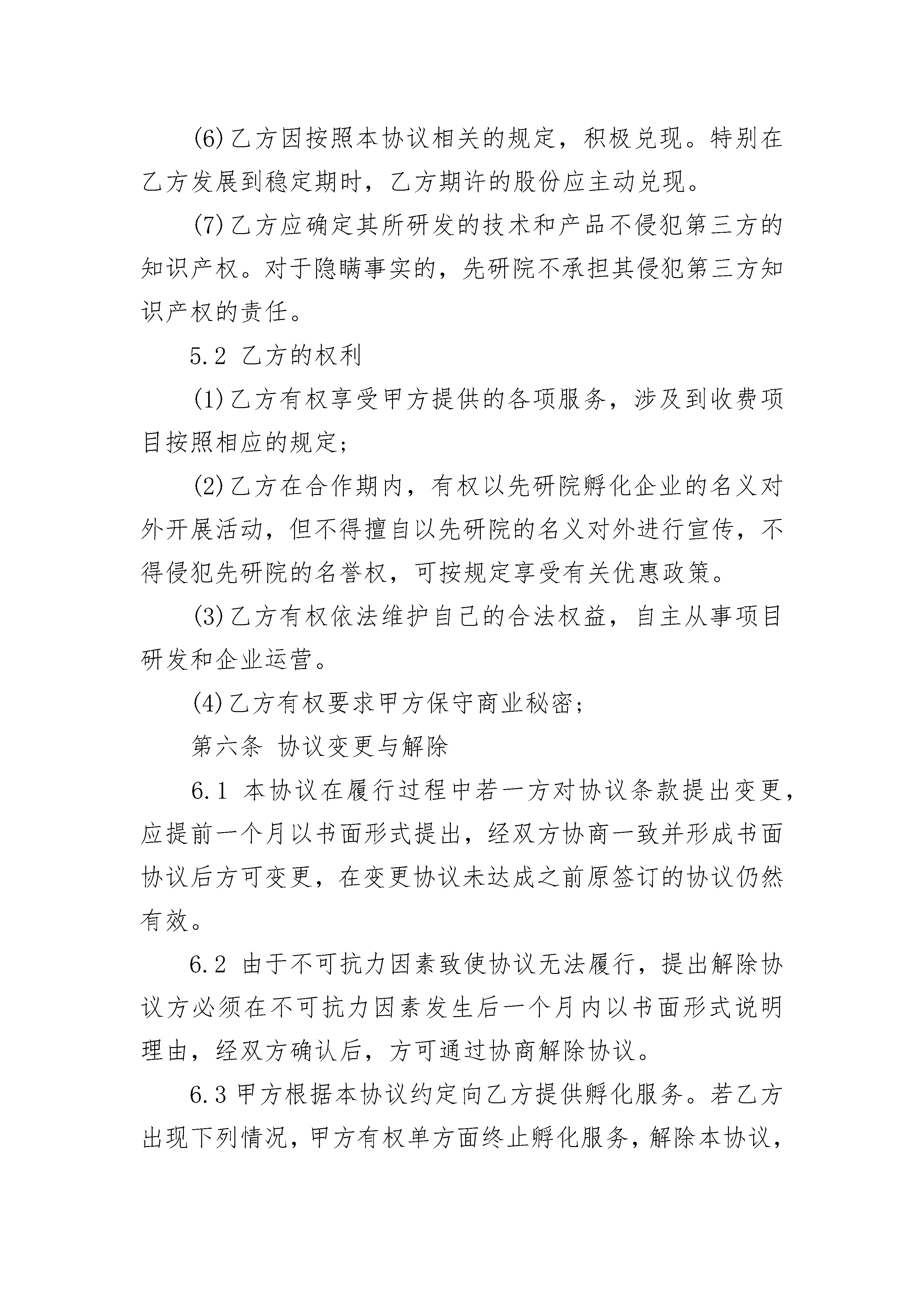 (6)乙方因按照本协议相关的规定，积极兑现。特别在乙方发展到稳定期时，乙方期许的股份应主动兑现。

(7)乙方应确定其所研发的技术和产品不侵犯第三方的知识产权。对于隐瞒事实的，先研院不承担其侵犯第三方知识产权的责任。

5.2 乙方的权利

(1)乙方有权享受甲方提供的各项服务，涉及到收费项目按照相应的规定;

(2)乙方在合作期内，有权以先研院孵化企业的名义对外开展活动，但不得擅自以先研院的名义对外进行宣传，不得侵犯先研院的名誉权，可按规定享受有关优惠政策。

(3)乙方有权依法维护自己的合法权益，自主从事项目研发和企业运营。

(4)乙方有权要求甲方保守商业秘密;

第六条 协议变更与解除

6.1 本协议在履行过程中若一方对协议条款提出变更，应提前一个月以书面形式提出，经双方协商一致并形成书面协议后方可变更，在变更协议未达成之前原签订的协议仍然有效。

6.2 由于不可抗力因素致使协议无法履行，提出解除协议方必须在不可抗力因素发生后一个月内以书面形式说明理由，经双方确认后，方可通过协商解除协议。

6.3 甲方根据本协议约定向乙方提供孵化服务。若乙方出现下列情况，甲方有权单方面终止孵化服务，解除本协议，